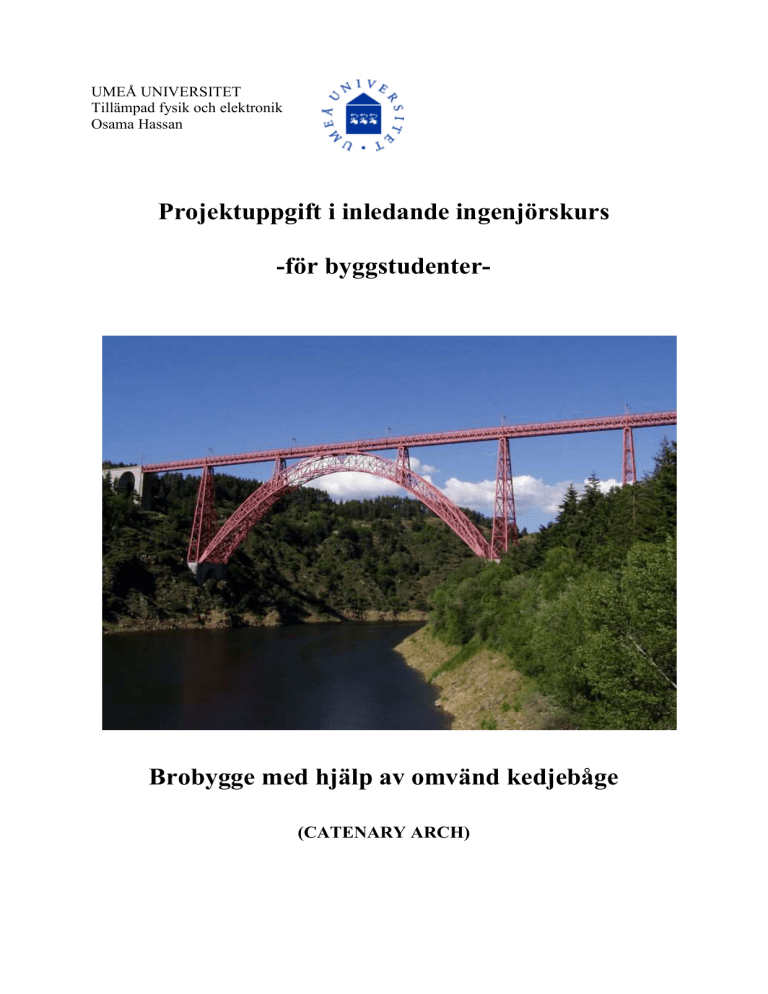 UMEÅ UNIVERSITET
Tillämpad fysik och elektronik
Osama Hassan

UMEÅ UNIVERSITET

Projektuppgift i inledande ingenjörskurs

-för byggstudenter-

Brobygge med hjälp av omvänd kedjebåge

(CATENARY ARCH)